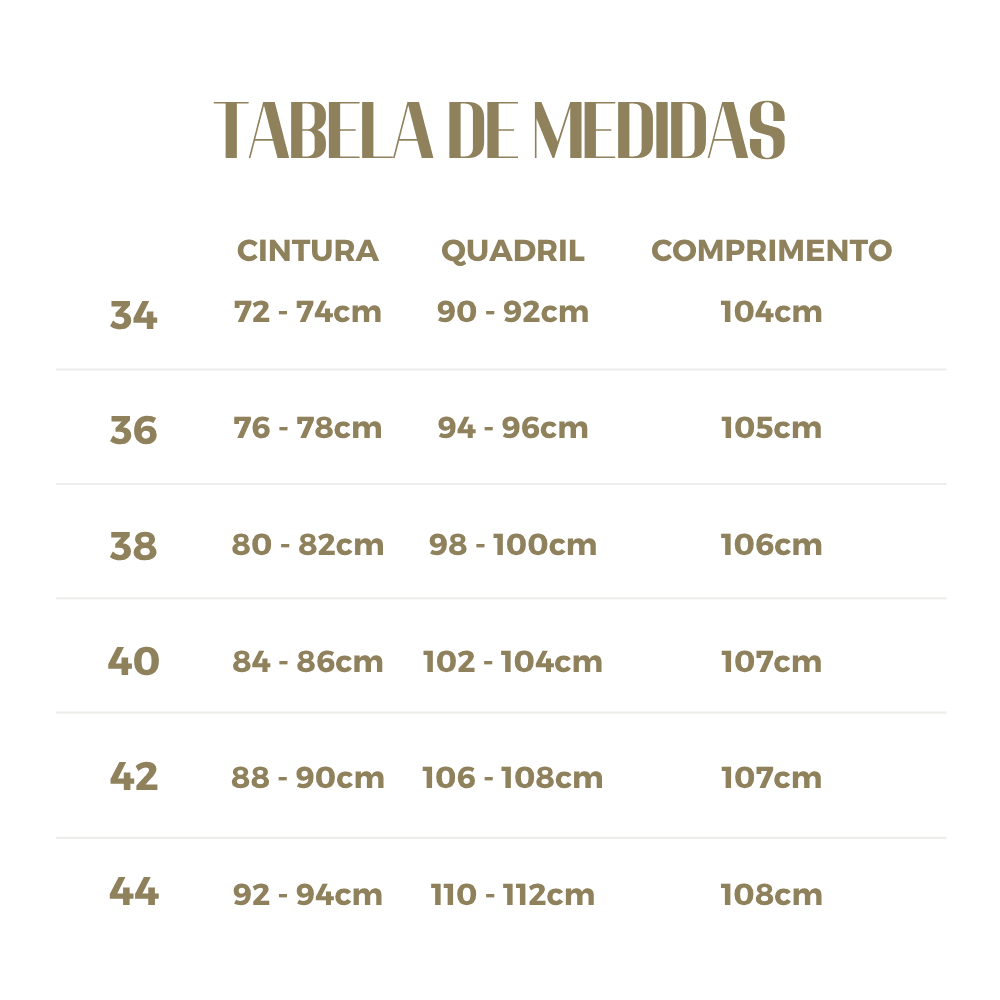 TABELA DE MEDIDAS

|  | CINTURA | QUADRIL | COMPRIMENTO |
|---|---|---|---|
| 34 | 72 - 74cm | 90 - 92cm | 104cm |
| 36 | 76 - 78cm | 94 - 96cm | 105cm |
| 38 | 80 - 82cm | 98 - 100cm | 106cm |
| 40 | 84 - 86cm | 102 - 104cm | 107cm |
| 42 | 88 - 90cm | 106 - 108cm | 107cm |
| 44 | 92 - 94cm | 110 - 112cm | 108cm |